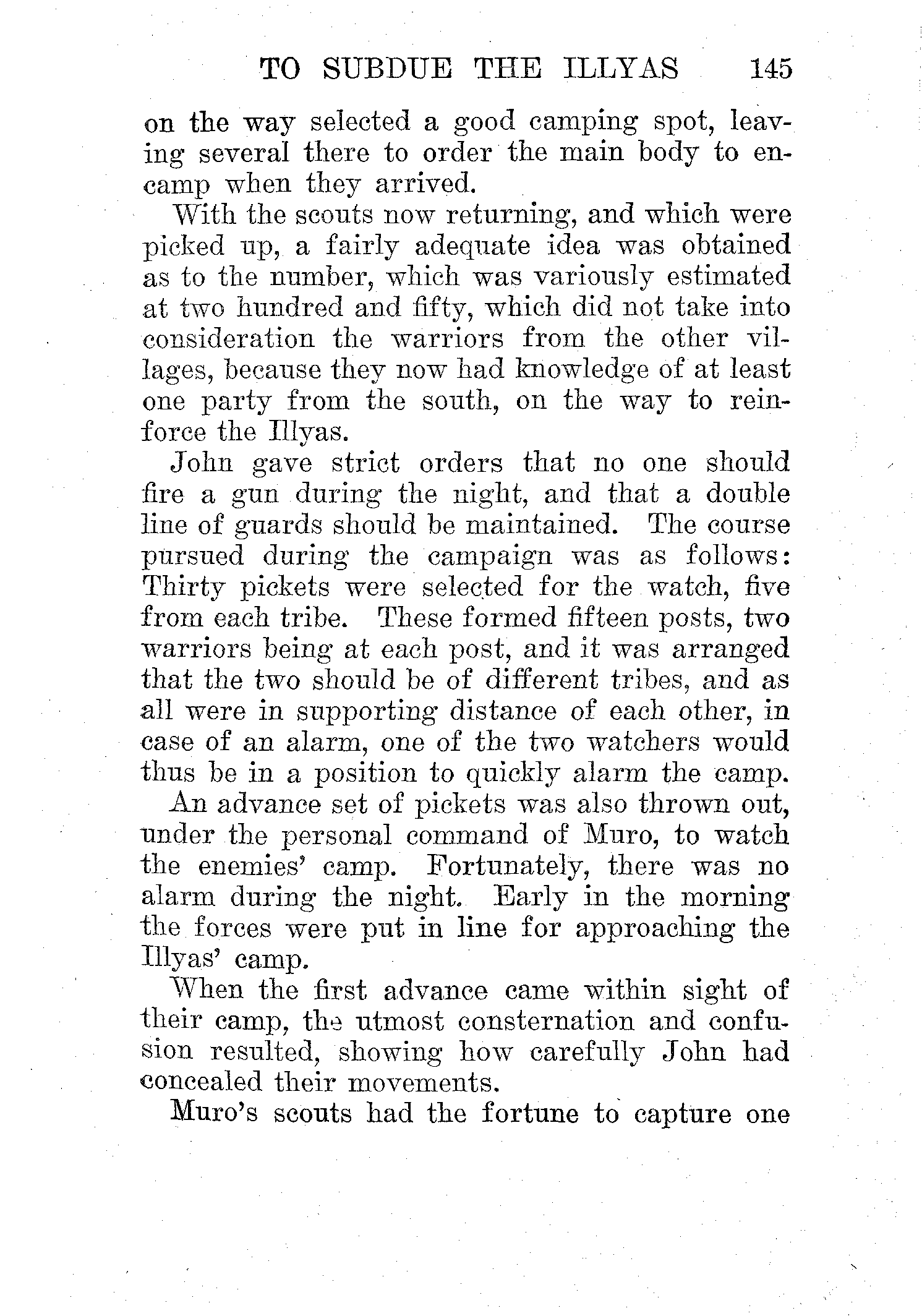 TO SUBDUE THE ILLYAS 145

on the way selected a good camping spot, leaving several there to order the main body to encamp when they arrived.

With the scouts now returning, and which were picked up, a fairly adequate idea was obtained as to the number, which was variously estimated at two hundred and fifty, which did not take into consideration the warriors from the other villages, because they now had knowledge of at least one party from the south, on the way to reinforce the Illyas.

John gave strict orders that no one should fire a gun during the night, and that a double line of guards should be maintained. The course pursued during the campaign was as follows: Thirty pickets were selected for the watch, five from each tribe. These formed fifteen posts, two warriors being at each post, and it was arranged that the two should be of different tribes, and as all were in supporting distance of each other, in case of an alarm, one of the two watchers would thus be in a position to quickly alarm the camp.

An advance set of pickets was also thrown out, under the personal command of Muro, to watch the enemies' camp. Fortunately, there was no alarm during the night. Early in the morning the forces were put in line for approaching the Illyas' camp.

When the first advance came within sight of their camp, the utmost consternation and confusion resulted, showing how carefully John had concealed their movements.

Muro's scouts had the fortune to capture one